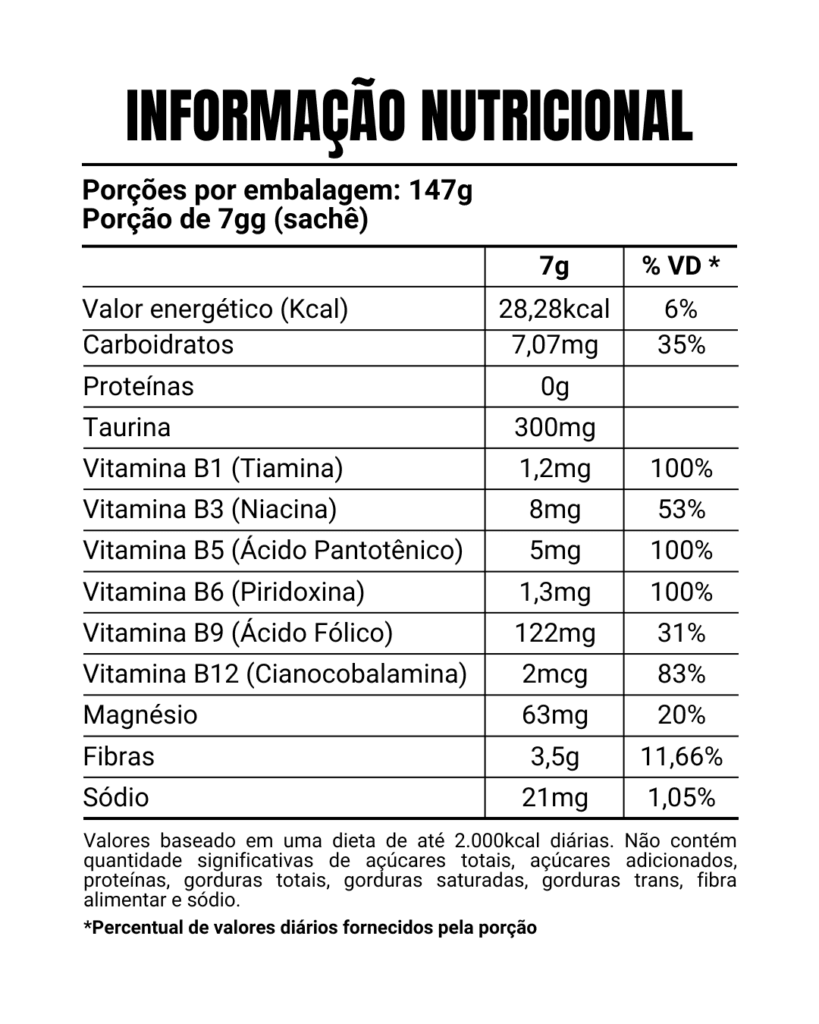 INFORMAÇÃO NUTRICIONAL

Porções por embalagem: 147g
Porção de 7gg (sachê)

| | 7g | % VD * |
|---|---|---|
| Valor energético (Kcal) | 28,28kcal | 6% |
| Carboidratos | 7,07mg | 35% |
| Proteínas | 0g | |
| Taurina | 300mg | |
| Vitamina B1 (Tiamina) | 1,2mg | 100% |
| Vitamina B3 (Niacina) | 8mg | 53% |
| Vitamina B5 (Ácido Pantotênico) | 5mg | 100% |
| Vitamina B6 (Piridoxina) | 1,3mg | 100% |
| Vitamina B9 (Ácido Fólico) | 122mg | 31% |
| Vitamina B12 (Cianocobalamina) | 2mcg | 83% |
| Magnésio | 63mg | 20% |
| Fibras | 3,5g | 11,66% |
| Sódio | 21mg | 1,05% |

Valores baseado em uma dieta de até 2.000kcal diárias. Não contém quantidade significativas de açúcares totais, açúcares adicionados, proteínas, gorduras totais, gorduras saturadas, gorduras trans, fibra alimentar e sódio.

*Percentual de valores diários fornecidos pela porção